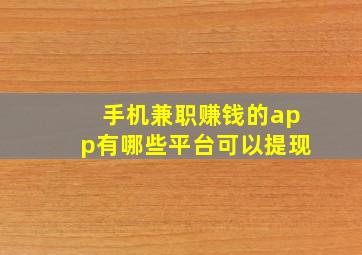 手机兼职赚钱的app有哪些平台可以提现